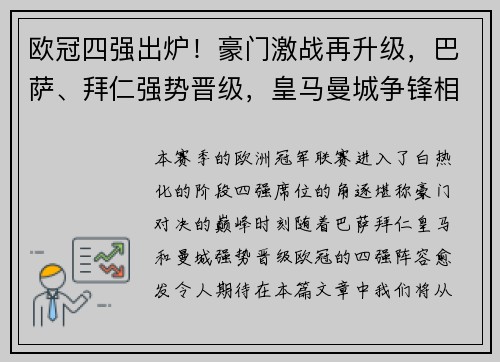 欧冠四强出炉！豪门激战再升级，巴萨、拜仁强势晋级，皇马曼城争锋相

本赛季的欧洲冠军联赛进入了白热化的阶段四强席位的角逐堪称豪门对决的巅峰时刻随着巴萨拜仁皇马和曼城强势晋级欧冠的四强阵容愈发令人期待在本篇文章中我们将从